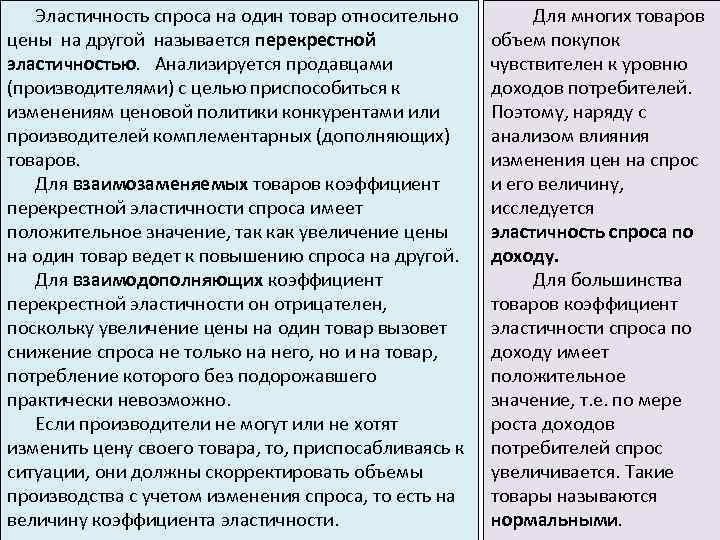 Эластичность спроса на один товар относительно цены на другой называется перекрестной эластичностью. Анализируется продавцами (производителями) с целью приспособиться к изменениям ценовой политики конкурентами или производителей комплементарных (дополняющих) товаров.

Для взаимозаменяемых товаров коэффициент перекрестной эластичности спроса имеет положительное значение, так как увеличение цены на один товар ведет к повышению спроса на другой.

Для взаимодополняющих коэффициент перекрестной эластичности он отрицателен, поскольку увеличение цены на один товар вызовет снижение спроса не только на него, но и на товар, потребление которого без подорожавшего практически невозможно.

Если производители не могут или не хотят изменить цену своего товара, то, приспосабливаясь к ситуации, они должны скорректировать объемы производства с учетом изменения спроса, то есть на величину коэффициента эластичности.

Для многих товаров объем покупок чувствителен к уровню доходов потребителей. Поэтому, наряду с анализом влияния изменения цен на спрос и его величину, исследуется эластичность спроса по доходу.

Для большинства товаров коэффициент эластичности спроса по доходу имеет положительное значение, т.е. по мере роста доходов потребителей спрос увеличивается. Такие товары называются нормальными.